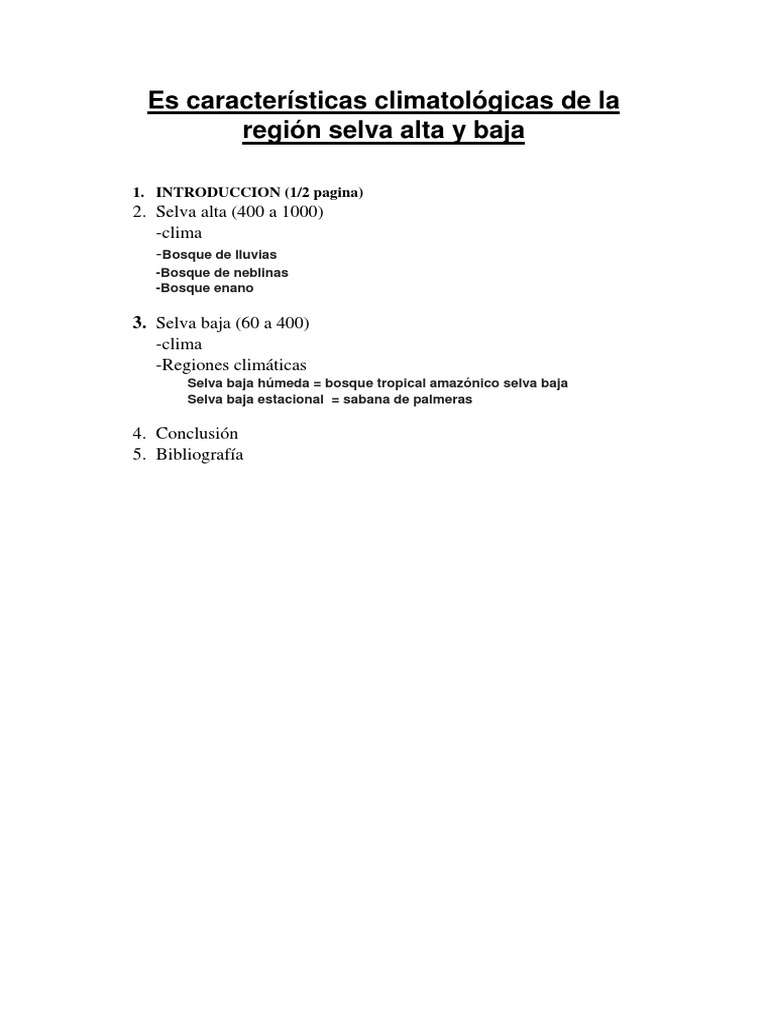 Es características climatológicas de la región selva alta y baja

1. INTRODUCCION (1/2 pagina)
2. Selva alta (400 a 1000)
-clima
-Bosque de lluvias
-Bosque de neblinas
-Bosque enano

3. Selva baja (60 a 400)
-clima
-Regiones climáticas
Selva baja húmeda = bosque tropical amazónico selva baja
Selva baja estacional = sabana de palmeras

4. Conclusión
5. Bibliografía